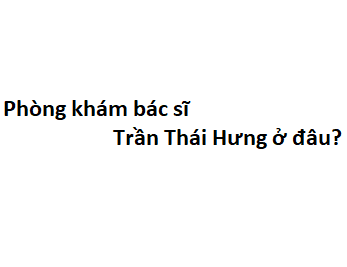 Phòng khám bác sĩ
Trần Thái Hưng ở đâu?